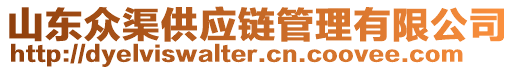 山东众渠供应链管理有限公司
http://dyelviswalter.cn.coovee.com